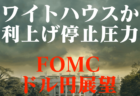 ワイトハウスか
利上げ停止圧力

FOMC
ドル円展望